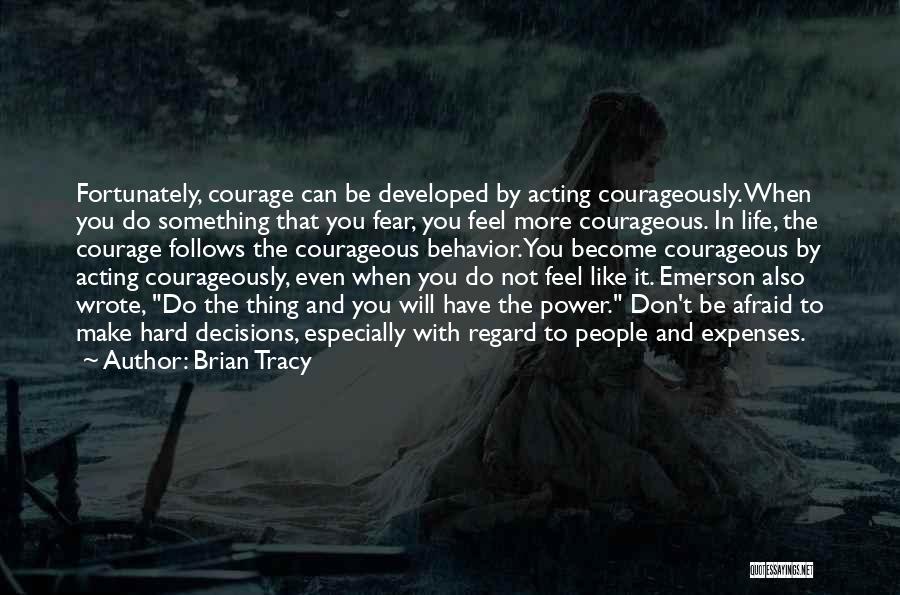 Fortunately, courage can be developed by acting courageously. When you do something that you fear, you feel more courageous. In life, the courage follows the courageous behavior. You become courageous by acting courageously, even when you do not feel like it. Emerson also wrote, "Do the thing and you will have the power." Don't be afraid to make hard decisions, especially with regard to people and expenses.
~ Author: Brian Tracy

QUOTESSAYINGS.NET